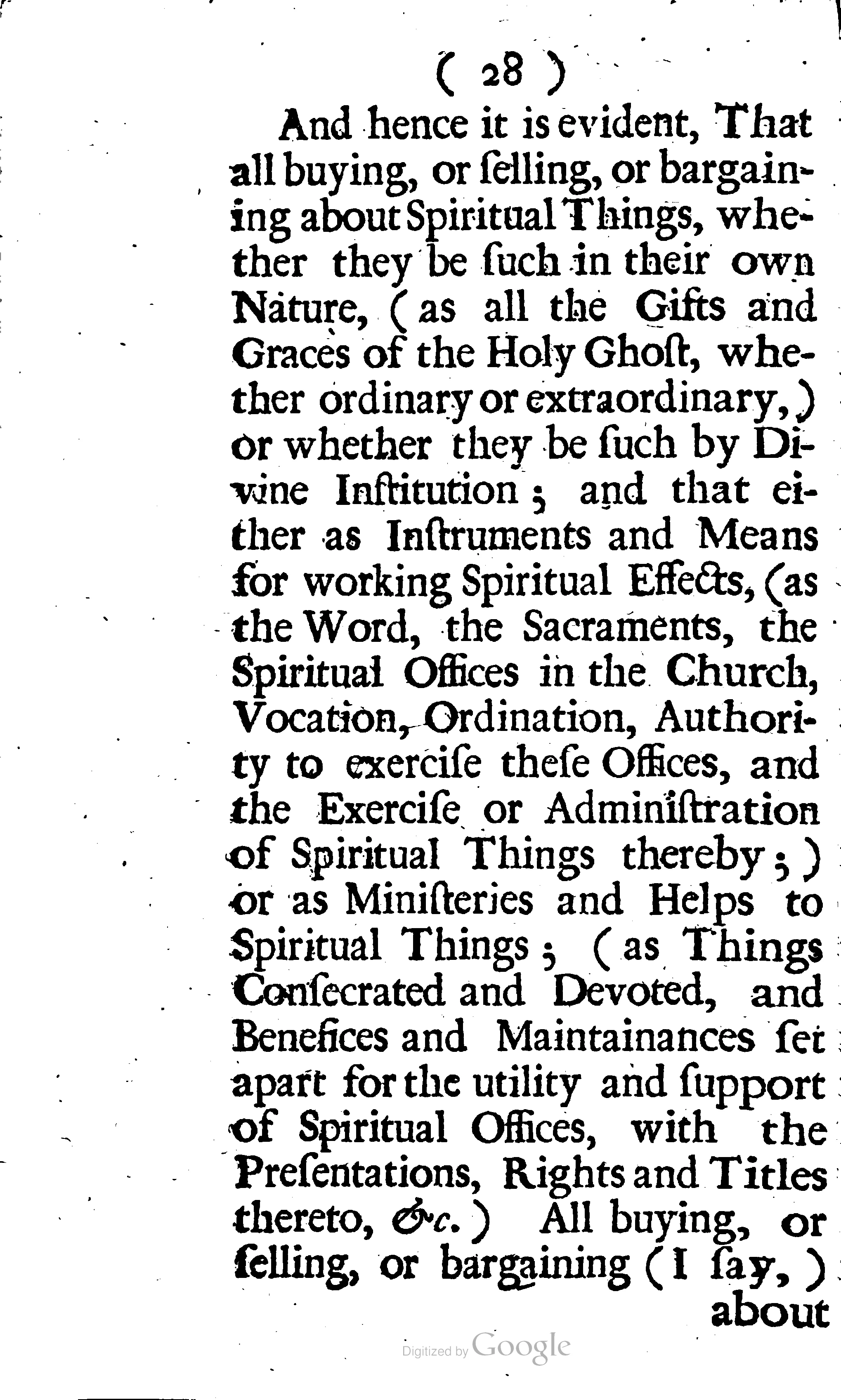 ( 28 )

And hence it is evident, That all buying, or ſelling, or bargaining about Spiritual Things, whether they be ſuch in their own Nature, (as all the Gifts and Graces of the Holy Ghoſt, whether ordinary or extraordinary,) or whether they be ſuch by Divine Inſtitution; and that either as Inſtruments and Means for working Spiritual Effects, (as the Word, the Sacraments, the Spiritual Offices in the Church, Vocation, Ordination, Authority to exerciſe theſe Offices, and the Exerciſe or Adminiſtration of Spiritual Things thereby;) or as Miniſteries and Helps to Spiritual Things; (as Things Conſecrated and Devoted, and Benefices and Maintainances ſet apart for the utility and ſupport of Spiritual Offices, with the Preſentations, Rights and Titles thereto, &c.) All buying, or ſelling, or bargaining (I ſay,) about

Digitized by Google